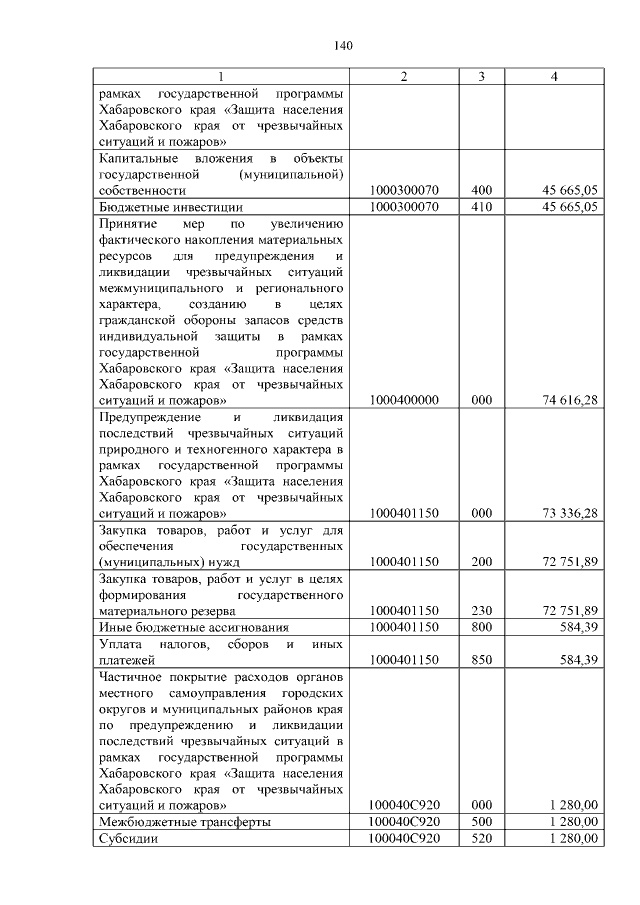 140

| 1 | 2 | 3 | 4 |
|---|---|---|---|
| рамках государственной программы Хабаровского края «Защита населения Хабаровского края от чрезвычайных ситуаций и пожаров» | | | |
| Капитальные вложения в объекты государственной (муниципальной) собственности | 1000300070 | 400 | 45 665,05 |
| Бюджетные инвестиции | 1000300070 | 410 | 45 665,05 |
| Принятие мер по увеличению фактического накопления материальных ресурсов для предупреждения и ликвидации чрезвычайных ситуаций межмуниципального и регионального характера, созданию в целях гражданской обороны запасов средств индивидуальной защиты в рамках государственной программы Хабаровского края «Защита населения Хабаровского края от чрезвычайных ситуаций и пожаров» | 1000400000 | 000 | 74 616,28 |
| Предупреждение и ликвидация последствий чрезвычайных ситуаций природного и техногенного характера в рамках государственной программы Хабаровского края «Защита населения Хабаровского края от чрезвычайных ситуаций и пожаров» | 1000401150 | 000 | 73 336,28 |
| Закупка товаров, работ и услуг для обеспечения государственных (муниципальных) нужд | 1000401150 | 200 | 72 751,89 |
| Закупка товаров, работ и услуг в целях формирования государственного материального резерва | 1000401150 | 230 | 72 751,89 |
| Иные бюджетные ассигнования | 1000401150 | 800 | 584,39 |
| Уплата налогов, сборов и иных платежей | 1000401150 | 850 | 584,39 |
| Частичное покрытие расходов органов местного самоуправления городских округов и муниципальных районов края по предупреждению и ликвидации последствий чрезвычайных ситуаций в рамках государственной программы Хабаровского края «Защита населения Хабаровского края от чрезвычайных ситуаций и пожаров» | 100040С920 | 000 | 1 280,00 |
| Межбюджетные трансферты | 100040С920 | 500 | 1 280,00 |
| Субсидии | 100040С920 | 520 | 1 280,00 |